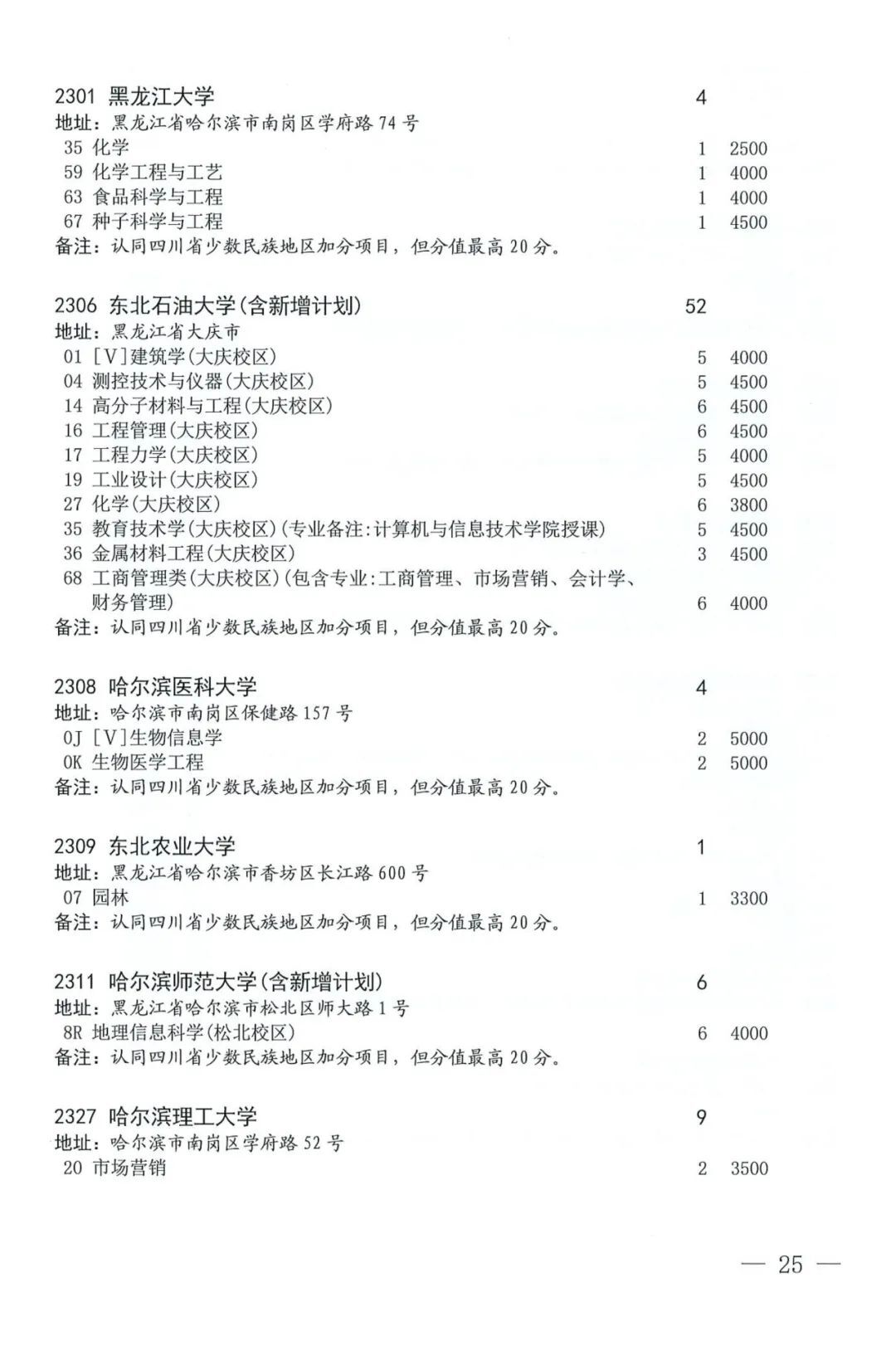 2301 黑龙江大学 4
地址：黑龙江省哈尔滨市南岗区学府路 74 号
35 化学 1 2500
59 化学工程与工艺 1 4000
63 食品科学与工程 1 4000
67 种子科学与工程 1 4500
备注：认同四川省少数民族地区加分项目，但分值最高 20 分。

2306 东北石油大学(含新增计划) 52
地址：黑龙江省大庆市
01 [V]建筑学(大庆校区) 5 4000
04 测控技术与仪器(大庆校区) 5 4500
14 高分子材料与工程(大庆校区) 6 4500
16 工程管理(大庆校区) 6 4500
17 工程力学(大庆校区) 5 4000
19 工业设计(大庆校区) 5 4500
27 化学(大庆校区) 6 3800
35 教育技术学(大庆校区)(专业备注:计算机与信息技术学院授课) 5 4500
36 金属材料工程(大庆校区) 3 4500
68 工商管理类(大庆校区)(包含专业:工商管理、市场营销、会计学、财务管理) 6 4000
备注：认同四川省少数民族地区加分项目，但分值最高 20 分。

2308 哈尔滨医科大学 4
地址：哈尔滨市南岗区保健路 157 号
0J [V]生物信息学 2 5000
0K 生物医学工程 2 5000
备注：认同四川省少数民族地区加分项目，但分值最高 20 分。

2309 东北农业大学 1
地址：黑龙江省哈尔滨市香坊区长江路 600 号
07 园林 1 3300
备注：认同四川省少数民族地区加分项目，但分值最高 20 分。

2311 哈尔滨师范大学(含新增计划) 6
地址：黑龙江省哈尔滨市松北区师大路 1 号
8R 地理信息科学(松北校区) 6 4000
备注：认同四川省少数民族地区加分项目，但分值最高 20 分。

2327 哈尔滨理工大学 9
地址：哈尔滨市南岗区学府路 52 号
20 市场营销 2 3500

— 25 —